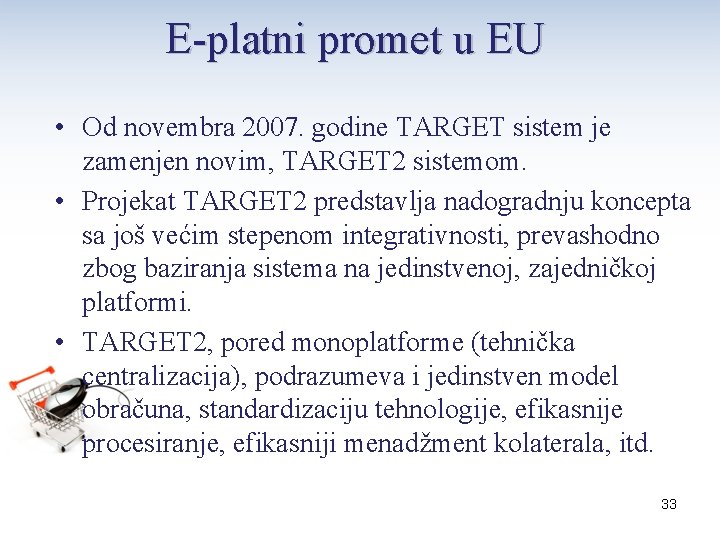 E-platni promet u EU

• Od novembra 2007. godine TARGET sistem je zamenjen novim, TARGET2 sistemom.

• Projekat TARGET2 predstavlja nadogradnju koncepta sa još većim stepenom integrativnosti, prevashodno zbog baziranja sistema na jedinstvenoj, zajedničkoj platformi.

• TARGET2, pored monoplatforme (tehnička centralizacija), podrazumeva i jedinstven model obračuna, standardizaciju tehnologije, efikasnije procesiranje, efikasniji menadžment kolaterala, itd.

33